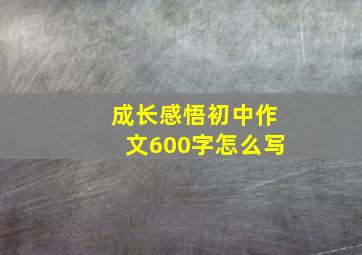 成长感悟初中作文600字怎么写